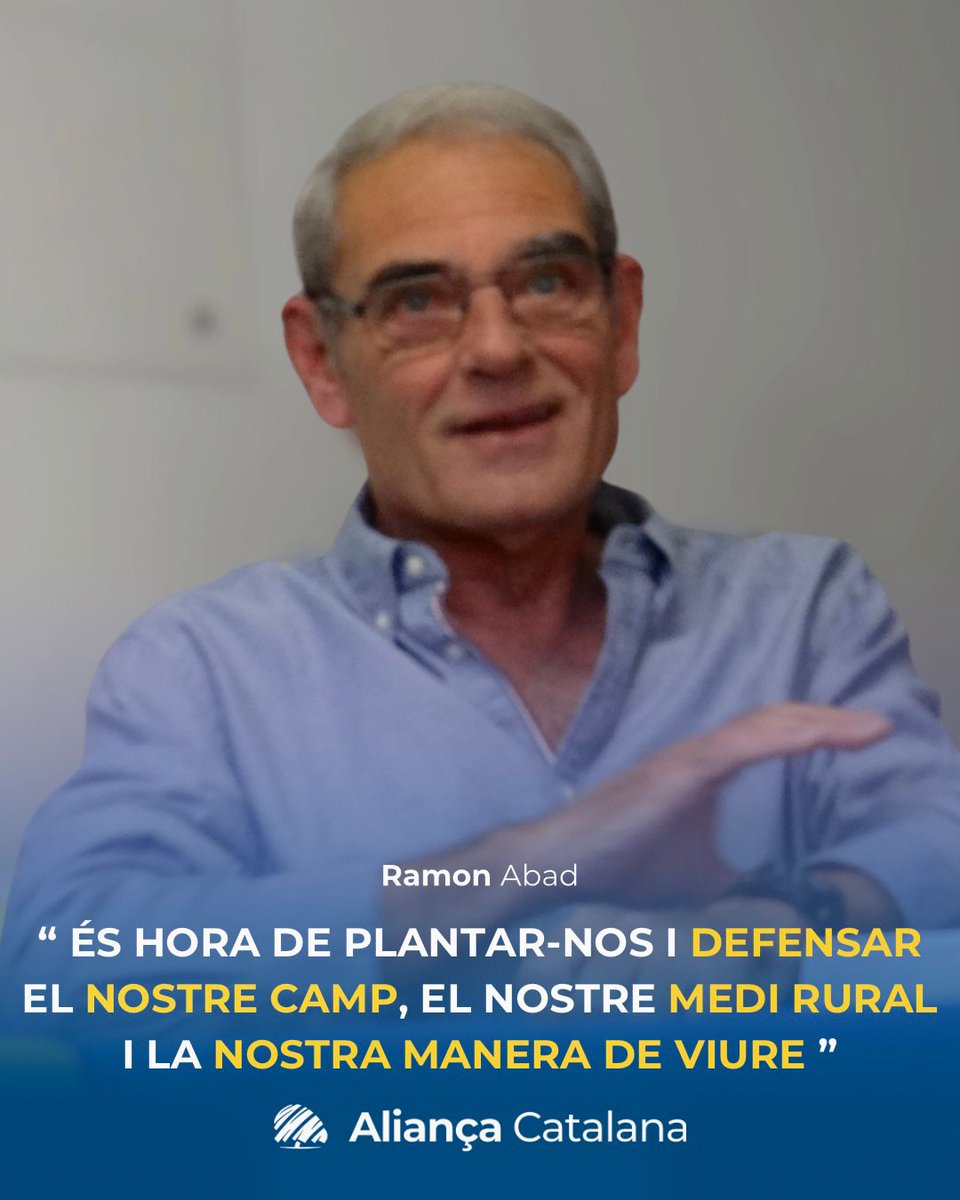 Ramon Abad

“ ÉS HORA DE PLANTAR-NOS I DEFENSAR EL NOSTRE CAMP, EL NOSTRE MEDI RURAL I LA NOSTRA MANERA DE VIURE ”

Aliança Catalana